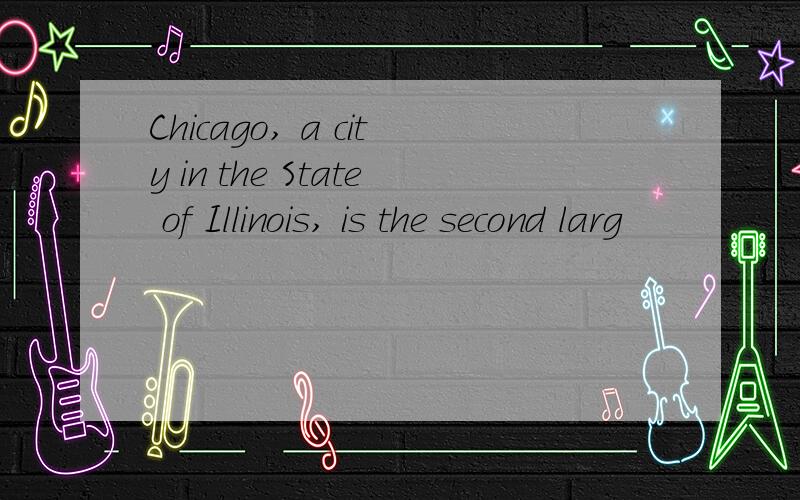 Chicago, a city in the State of Illinois, is the second larg